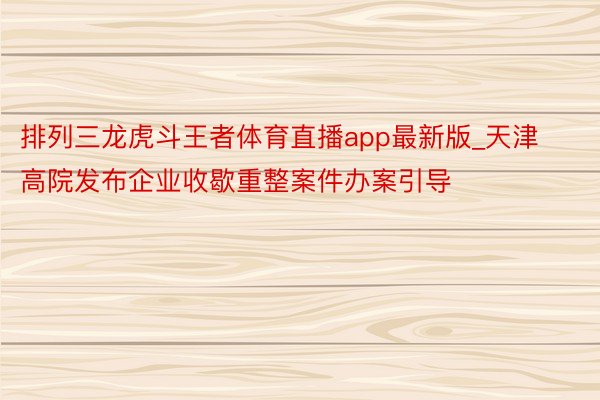 排列三龙虎斗王者体育直播app最新版_天津高院发布企业收歇重整案件办案引导